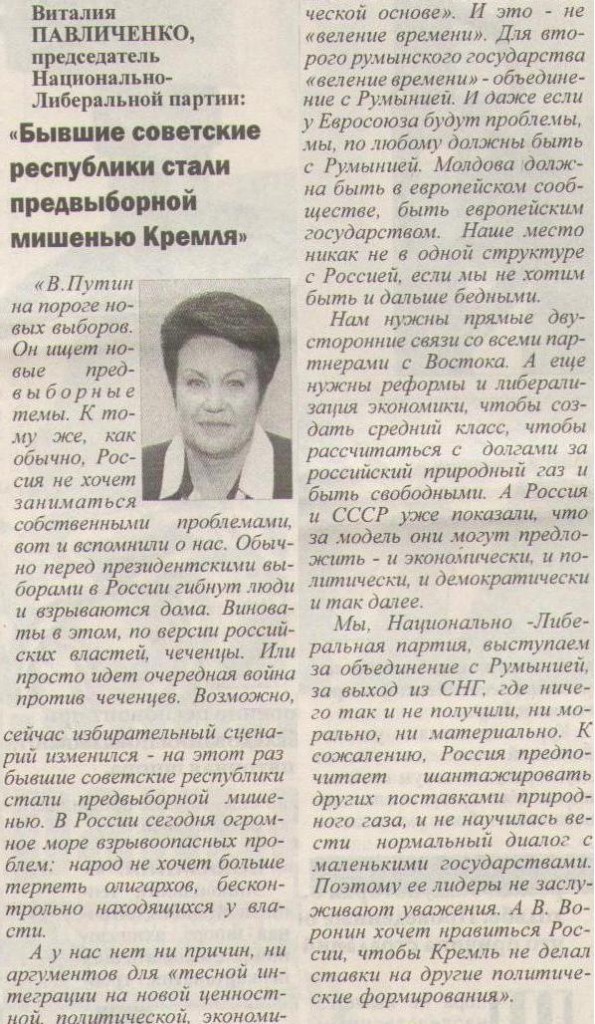 Виталия ПАВЛИЧЕНКО, председатель Национально-Либеральной партии:

«Бывшие советские республики стали предвыборной мишенью Кремля»

«В.Путин на пороге новых выборов. Он ищет новые предвыборные темы. К тому же, как обычно, Россия не хочет заниматься собственными проблемами, вот и вспомнили о нас. Обычно перед президентскими выборами в России гибнут люди и взрываются дома. Виноваты в этом, по версии российских властей, чеченцы. Или просто идет очередная война против чеченцев. Возможно, сейчас избирательный сценарий изменился - на этот раз бывшие советские республики стали предвыборной мишенью. В России сегодня огромное море взрывоопасных проблем: народ не хочет больше терпеть олигархов, бесконтрольно находящихся у власти.

А у нас нет ни причин, ни аргументов для «тесной интеграции на новой ценностной, политической, экономической основе». И это - не «веление времени». Для второго румынского государства «веление времени» - объединение с Румынией. И даже если у Евросоюза будут проблемы, мы, по любому должны быть с Румынией. Молдова должна быть в европейском сообществе, быть европейским государством. Наше место никак не в одной структуре с Россией, если мы не хотим быть и дальше бедными.

Нам нужны прямые двусторонние связи со всеми партнерами с Востока. А еще нужны реформы и либерализация экономики, чтобы создать средний класс, чтобы рассчитаться с долгами за российский природный газ и быть свободными. А Россия и СССР уже показали, что за модель они могут предложить - и экономически, и политически, и демократически и так далее.

Мы, Национально -Либеральная партия, выступаем за объединение с Румынией, за выход из СНГ, где ничего так и не получили, ни морально, ни материально. К сожалению, Россия предпочитает шантажировать других поставками природного газа, и не научилась вести нормальный диалог с маленькими государствами. Поэтому ее лидеры не заслуживают уважения. А В. Воронин хочет нравиться России, чтобы Кремль не делал ставки на другие политические формирования».